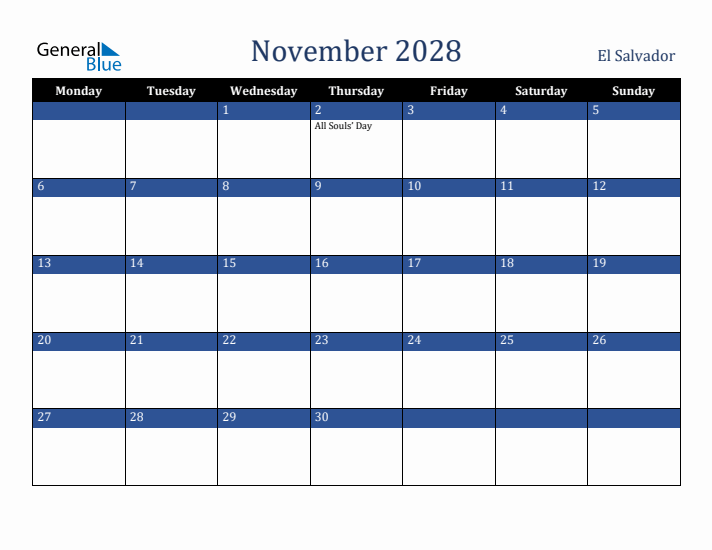 General Blue

November 2028

El Salvador

| Monday | Tuesday | Wednesday | Thursday | Friday | Saturday | Sunday |
|---|---|---|---|---|---|---|
| | | 1 | 2 All Souls' Day | 3 | 4 | 5 |
| 6 | 7 | 8 | 9 | 10 | 11 | 12 |
| 13 | 14 | 15 | 16 | 17 | 18 | 19 |
| 20 | 21 | 22 | 23 | 24 | 25 | 26 |
| 27 | 28 | 29 | 30 | | | |